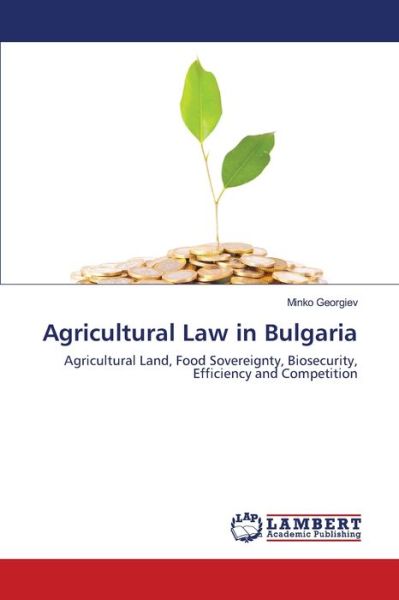 Minko Georgiev

Agricultural Law in Bulgaria

Agricultural Land, Food Sovereignty, Biosecurity, Efficiency and Competition

LAP LAMBERT Academic Publishing